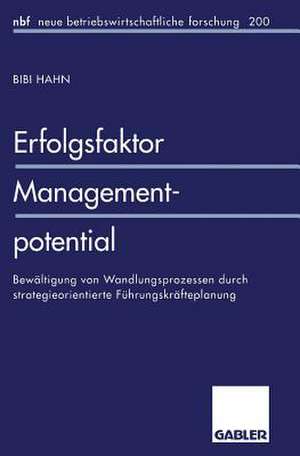 nbf neue betriebswirtschaftliche forschung 200

BIBI HAHN

Erfolgsfaktor Managementpotential

Bewältigung von Wandlungsprozessen durch strategieorientierte Führungskräfteplanung

GABLER